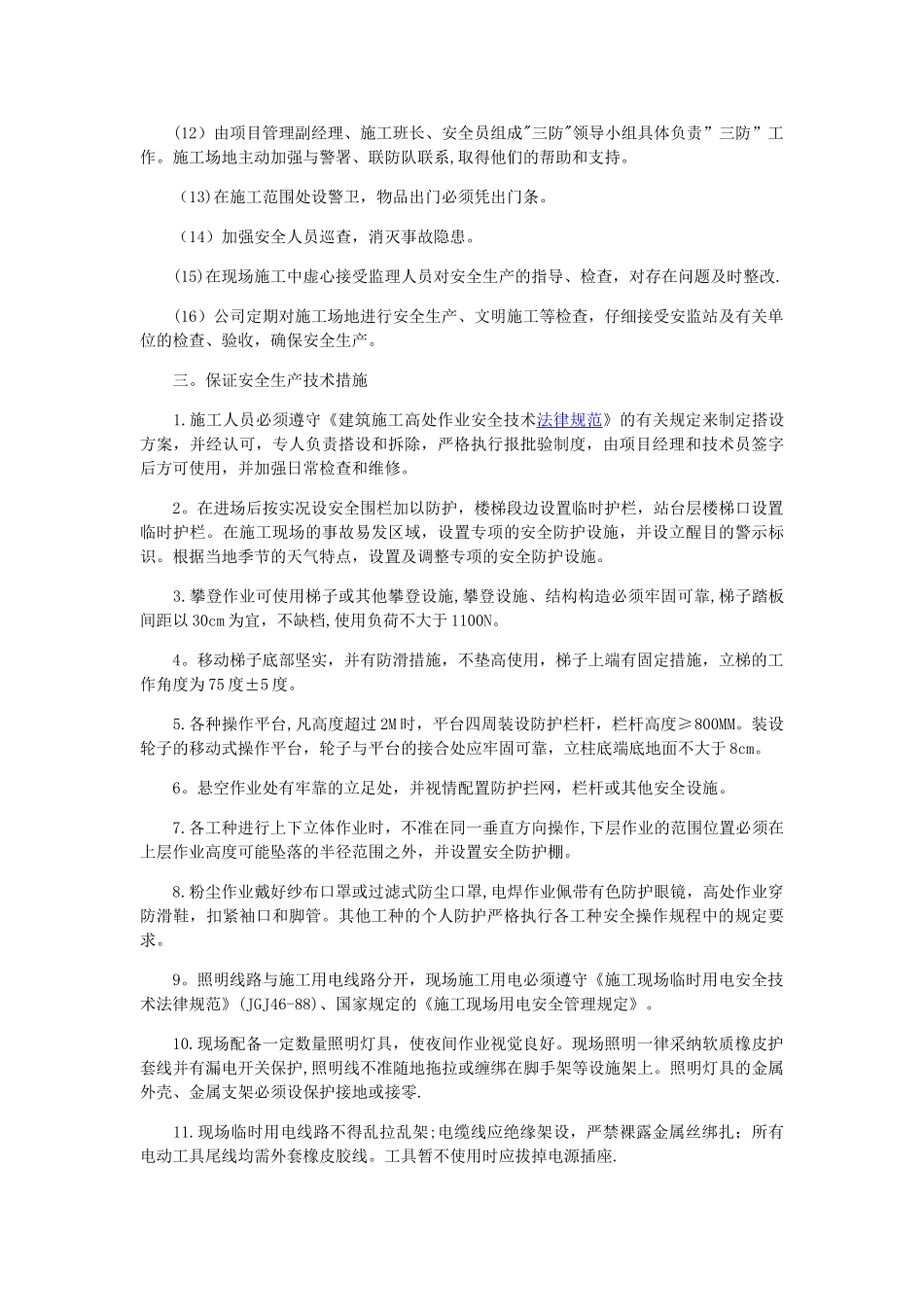 （12）由项目管理副经理、施工班长、安全员组成"三防"领导小组具体负责”三防”工作。施工场地主动加强与警署、联防队联系，取得他们的帮助和支持。

（13)在施工范围处设警卫，物品出门必须凭出门条。

（14）加强安全人员巡查，消灭事故隐患。

(15)在现场施工中虚心接受监理人员对安全生产的指导、检查，对存在问题及时整改.

（16）公司定期对施工场地进行安全生产、文明施工等检查，仔细接受安监站及有关单位的检查、验收，确保安全生产。

三。保证安全生产技术措施

1.施工人员必须遵守《建筑施工高处作业安全技术法律规范》的有关规定来制定搭设方案，并经认可，专人负责搭设和拆除，严格执行报批验制度，由项目经理和技术员签字后方可使用，并加强日常检查和维修。

2。在进场后按实况设安全围栏加以防护，楼梯段边设置临时护栏，站台层楼梯口设置临时护栏。在施工现场的事故易发区域，设置专项的安全防护设施，并设立醒目的警示标识。根据当地季节的天气特点，设置及调整专项的安全防护设施。

3.攀登作业可使用梯子或其他攀登设施,攀登设施、结构构造必须牢固可靠,梯子踏板间距以30cm为宜，不缺档,使用负荷不大于1100N。

4。移动梯子底部坚实，并有防滑措施，不垫高使用，梯子上端有固定措施，立梯的工作角度为75度±5度。

5.各种操作平台,凡高度超过2M时，平台四周装设防护栏杆，栏杆高度≥800MM。装设轮子的移动式操作平台，轮子与平台的接合处应牢固可靠，立柱底端底地面不大于8cm。

6。悬空作业处有牢靠的立足处，并视情配置防护拦网，栏杆或其他安全设施。

7.各工种进行上下立体作业时，不准在同一垂直方向操作,下层作业的范围位置必须在上层作业高度可能坠落的半径范围之外，并设置安全防护棚。

8.粉尘作业戴好纱布口罩或过滤式防尘口罩,电焊作业佩带有色防护眼镜，高处作业穿防滑鞋，扣紧袖口和脚管。其他工种的个人防护严格执行各工种安全操作规程中的规定要求。

9。照明线路与施工用电线路分开，现场施工用电必须遵守《施工现场临时用电安全技术法律规范》(JGJ46-88)、国家规定的《施工现场用电安全管理规定》。

10.现场配备一定数量照明灯具，使夜间作业视觉良好。现场照明一律采纳软质橡皮护套线并有漏电开关保护,照明线不准随地拖拉或缠绑在脚手架等设施架上。照明灯具的金属外壳、金属支架必须设保护接地或接零.

11.现场临时用电线路不得乱拉乱架;电缆线应绝缘架设，严禁裸露金属丝绑扎；所有电动工具尾线均需外套橡皮胶线。工具暂不使用时应拔掉电源插座.